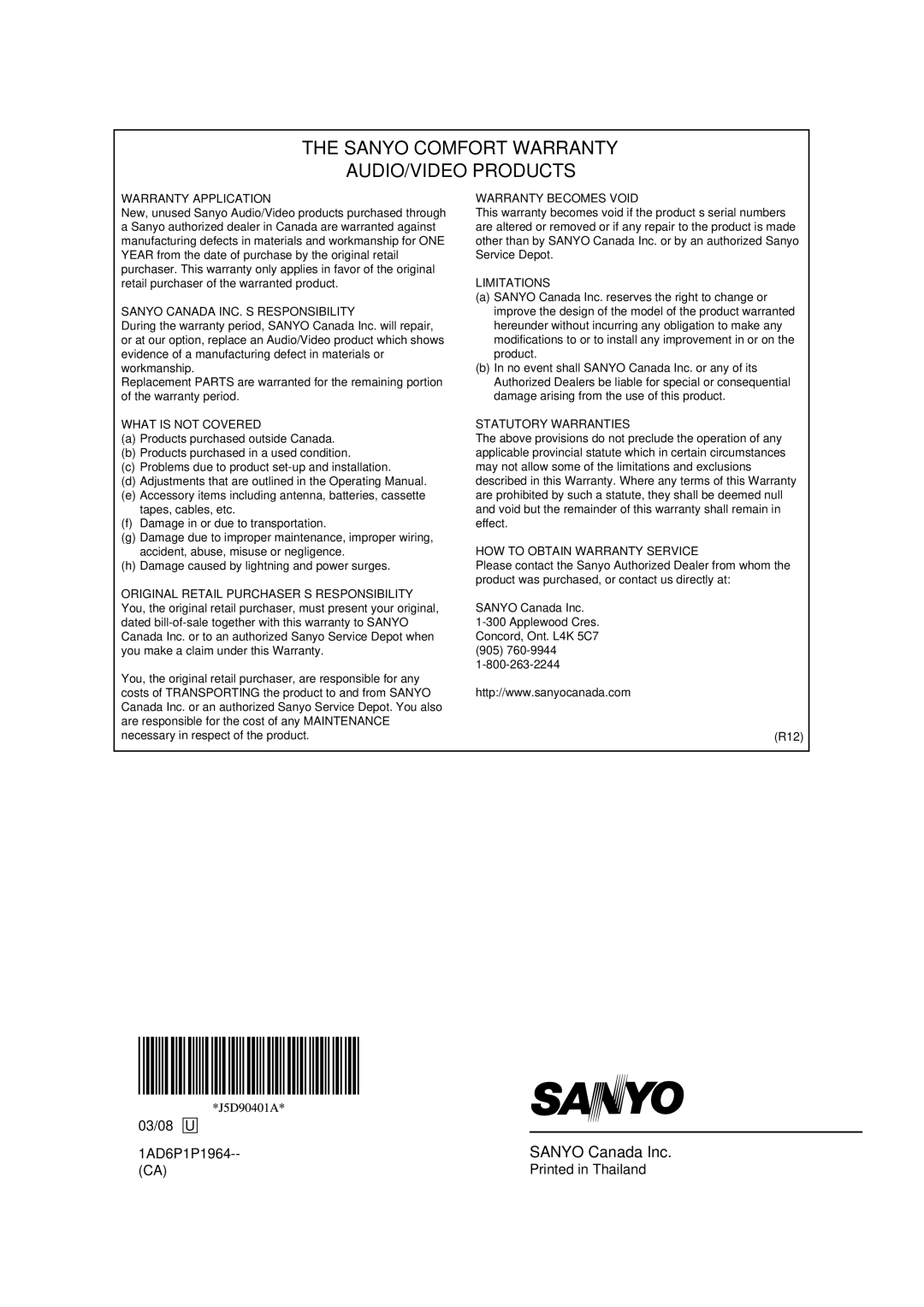 THE SANYO COMFORT WARRANTY
AUDIO/VIDEO PRODUCTS

WARRANTY APPLICATION
New, unused Sanyo Audio/Video products purchased through a Sanyo authorized dealer in Canada are warranted against manufacturing defects in materials and workmanship for ONE YEAR from the date of purchase by the original retail purchaser. This warranty only applies in favor of the original retail purchaser of the warranted product.

SANYO CANADA INC. S RESPONSIBILITY
During the warranty period, SANYO Canada Inc. will repair, or at our option, replace an Audio/Video product which shows evidence of a manufacturing defect in materials or workmanship.
Replacement PARTS are warranted for the remaining portion of the warranty period.

WHAT IS NOT COVERED
(a) Products purchased outside Canada.
(b) Products purchased in a used condition.
(c) Problems due to product set-up and installation.
(d) Adjustments that are outlined in the Operating Manual.
(e) Accessory items including antenna, batteries, cassette tapes, cables, etc.
(f) Damage in or due to transportation.
(g) Damage due to improper maintenance, improper wiring, accident, abuse, misuse or negligence.
(h) Damage caused by lightning and power surges.

ORIGINAL RETAIL PURCHASER S RESPONSIBILITY
You, the original retail purchaser, must present your original, dated bill-of-sale together with this warranty to SANYO Canada Inc. or to an authorized Sanyo Service Depot when you make a claim under this Warranty.

You, the original retail purchaser, are responsible for any costs of TRANSPORTING the product to and from SANYO Canada Inc. or an authorized Sanyo Service Depot. You also are responsible for the cost of any MAINTENANCE necessary in respect of the product.

WARRANTY BECOMES VOID
This warranty becomes void if the product s serial numbers are altered or removed or if any repair to the product is made other than by SANYO Canada Inc. or by an authorized Sanyo Service Depot.

LIMITATIONS
(a) SANYO Canada Inc. reserves the right to change or improve the design of the model of the product warranted hereunder without incurring any obligation to make any modifications to or to install any improvement in or on the product.
(b) In no event shall SANYO Canada Inc. or any of its Authorized Dealers be liable for special or consequential damage arising from the use of this product.

STATUTORY WARRANTIES
The above provisions do not preclude the operation of any applicable provincial statute which in certain circumstances may not allow some of the limitations and exclusions described in this Warranty. Where any terms of this Warranty are prohibited by such a statute, they shall be deemed null and void but the remainder of this warranty shall remain in effect.

HOW TO OBTAIN WARRANTY SERVICE
Please contact the Sanyo Authorized Dealer from whom the product was purchased, or contact us directly at:

SANYO Canada Inc.
1-300 Applewood Cres.
Concord, Ont. L4K 5C7
(905) 760-9944
1-800-263-2244

http://www.sanyocanada.com

(R12)

*J5D90401A*

03/08 U

1AD6P1P1964--
(CA)

SANYO

SANYO Canada Inc.
Printed in Thailand